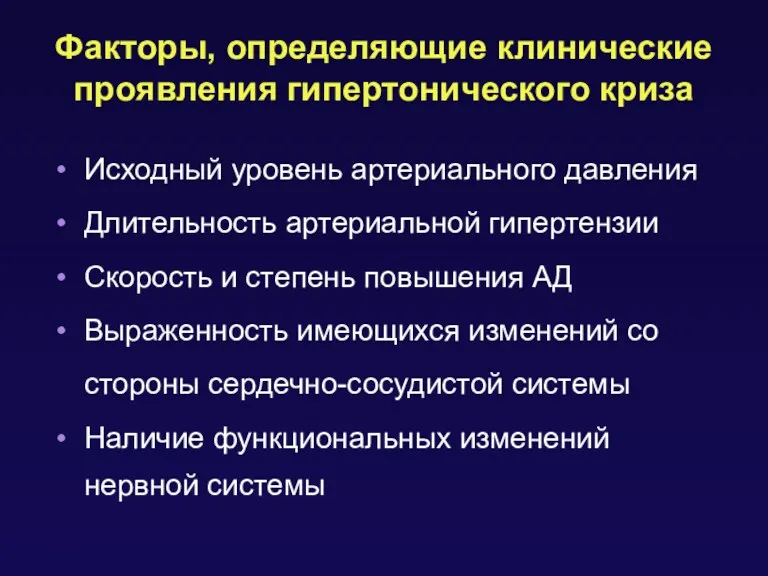 Факторы, определяющие клинические проявления гипертонического криза

• Исходный уровень артериального давления
• Длительность артериальной гипертензии
• Скорость и степень повышения АД
• Выраженность имеющихся изменений со стороны сердечно-сосудистой системы
• Наличие функциональных изменений нервной системы